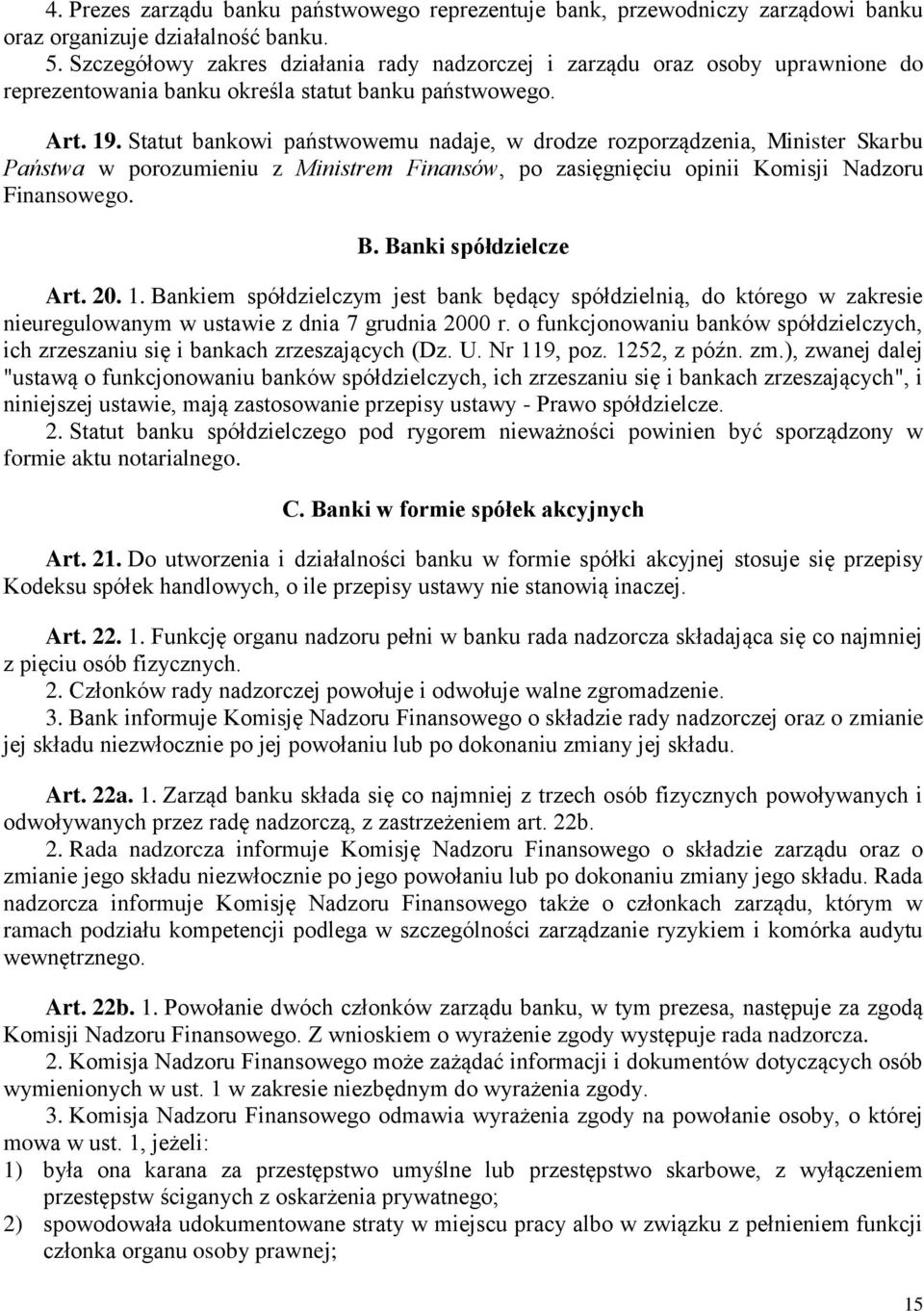 4. Prezes zarządu banku państwowego reprezentuje bank, przewodniczy zarządowi banku oraz organizuje działalność banku.
5. Szczegółowy zakres działania rady nadzorczej i zarządu oraz osoby uprawnione do reprezentowania banku określa statut banku państwowego.

Art. 19. Statut bankowi państwowemu nadaje, w drodze rozporządzenia, Minister Skarbu Państwa w porozumieniu z Ministrem Finansów, po zasięgnięciu opinii Komisji Nadzoru Finansowego.

B. Banki spółdzielcze

Art. 20. 1. Bankiem spółdzielczym jest bank będący spółdzielnią, do którego w zakresie nieuregulowanym w ustawie z dnia 7 grudnia 2000 r. o funkcjonowaniu banków spółdzielczych, ich zrzeszaniu się i bankach zrzeszających (Dz. U. Nr 119, poz. 1252, z późn. zm.), zwanej dalej "ustawą o funkcjonowaniu banków spółdzielczych, ich zrzeszaniu się i bankach zrzeszających", i niniejszej ustawie, mają zastosowanie przepisy ustawy - Prawo spółdzielcze.
2. Statut banku spółdzielczego pod rygorem nieważności powinien być sporządzony w formie aktu notarialnego.

C. Banki w formie spółek akcyjnych

Art. 21. Do utworzenia i działalności banku w formie spółki akcyjnej stosuje się przepisy Kodeksu spółek handlowych, o ile przepisy ustawy nie stanowią inaczej.

Art. 22. 1. Funkcję organu nadzoru pełni w banku rada nadzorcza składająca się co najmniej z pięciu osób fizycznych.
2. Członków rady nadzorczej powołuje i odwołuje walne zgromadzenie.
3. Bank informuje Komisję Nadzoru Finansowego o składzie rady nadzorczej oraz o zmianie jej składu niezwłocznie po jej powołaniu lub po dokonaniu zmiany jej składu.

Art. 22a. 1. Zarząd banku składa się co najmniej z trzech osób fizycznych powoływanych i odwoływanych przez radę nadzorczą, z zastrzeżeniem art. 22b.
2. Rada nadzorcza informuje Komisję Nadzoru Finansowego o składzie zarządu oraz o zmianie jego składu niezwłocznie po jego powołaniu lub po dokonaniu zmiany jego składu. Rada nadzorcza informuje Komisję Nadzoru Finansowego także o członkach zarządu, którym w ramach podziału kompetencji podlega w szczególności zarządzanie ryzykiem i komórka audytu wewnętrznego.

Art. 22b. 1. Powołanie dwóch członków zarządu banku, w tym prezesa, następuje za zgodą Komisji Nadzoru Finansowego. Z wnioskiem o wyrażenie zgody występuje rada nadzorcza.
2. Komisja Nadzoru Finansowego może zażądać informacji i dokumentów dotyczących osób wymienionych w ust. 1 w zakresie niezbędnym do wyrażenia zgody.
3. Komisja Nadzoru Finansowego odmawia wyrażenia zgody na powołanie osoby, o której mowa w ust. 1, jeżeli:
1) była ona karana za przestępstwo umyślne lub przestępstwo skarbowe, z wyłączeniem przestępstw ściganych z oskarżenia prywatnego;
2) spowodowała udokumentowane straty w miejscu pracy albo w związku z pełnieniem funkcji członka organu osoby prawnej;

15